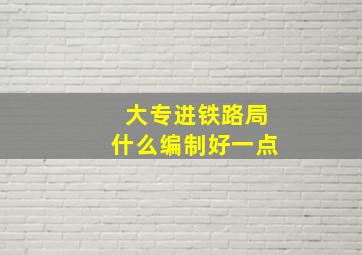 大专进铁路局
什么编制好一点